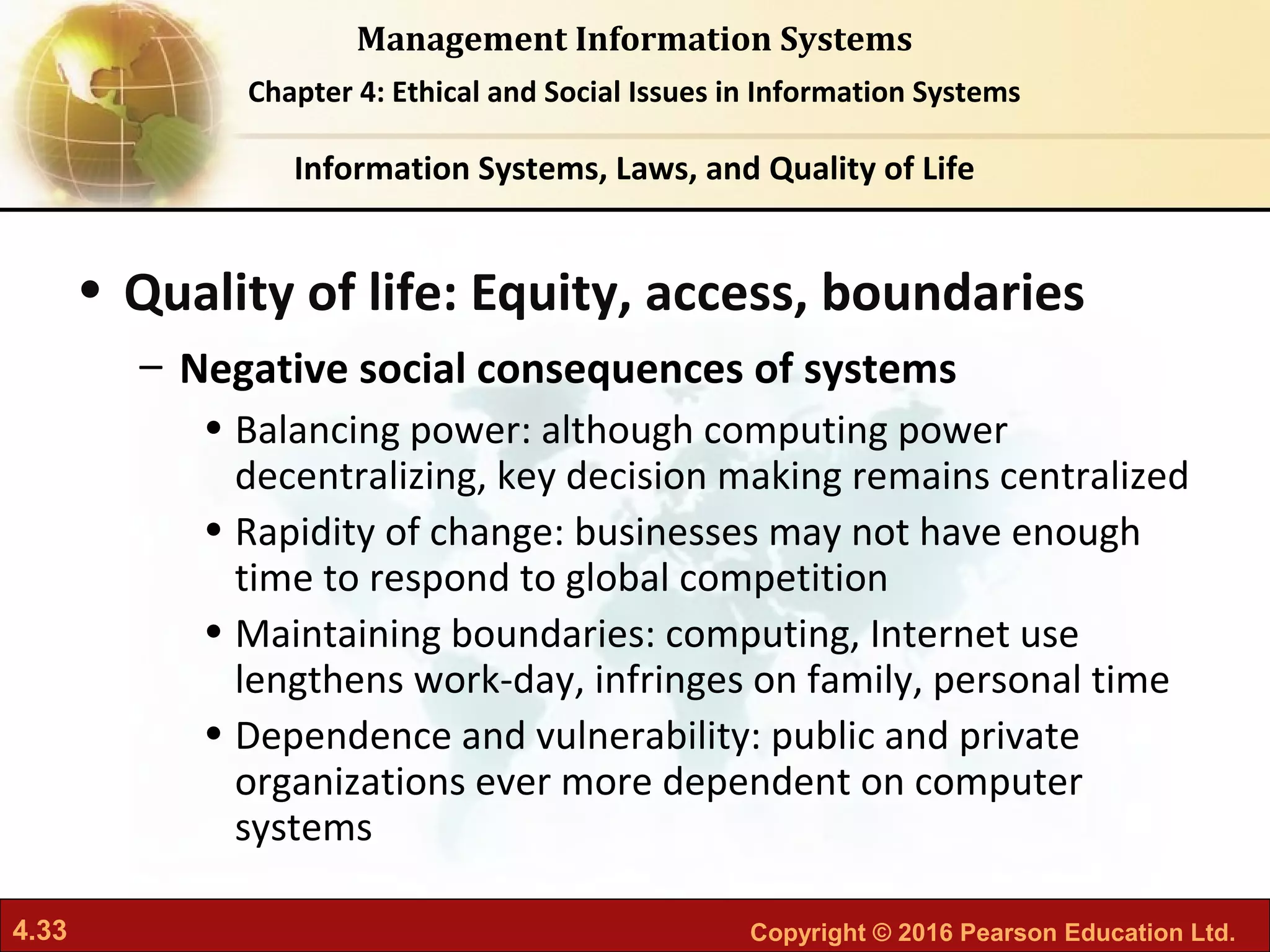 Management Information Systems

Chapter 4: Ethical and Social Issues in Information Systems

Information Systems, Laws, and Quality of Life

• Quality of life: Equity, access, boundaries

– Negative social consequences of systems

• Balancing power: although computing power decentralizing, key decision making remains centralized

• Rapidity of change: businesses may not have enough time to respond to global competition

• Maintaining boundaries: computing, Internet use lengthens work-day, infringes on family, personal time

• Dependence and vulnerability: public and private organizations ever more dependent on computer systems

4.33

Copyright © 2016 Pearson Education Ltd.